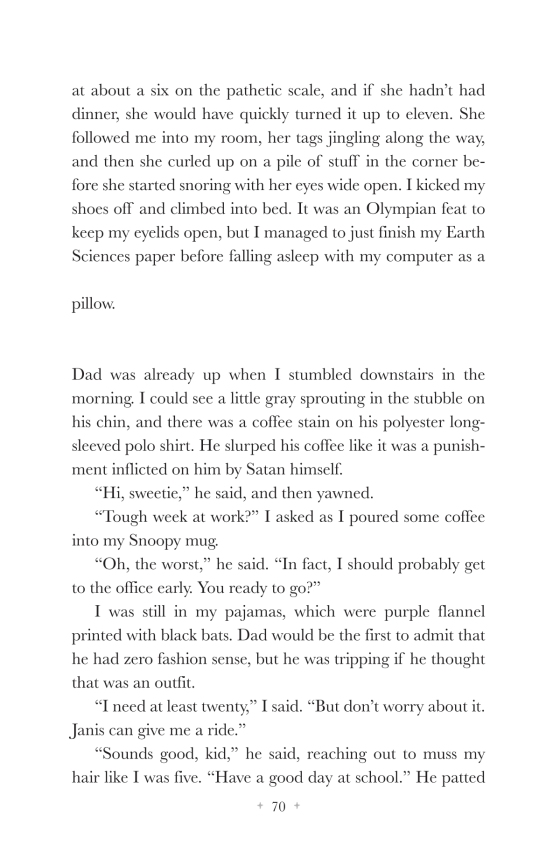 at about a six on the pathetic scale, and if she hadn't had dinner, she would have quickly turned it up to eleven. She followed me into my room, her tags jingling along the way, and then she curled up on a pile of stuff in the corner before she started snoring with her eyes wide open. I kicked my shoes off and climbed into bed. It was an Olympian feat to keep my eyelids open, but I managed to just finish my Earth Sciences paper before falling asleep with my computer as a

pillow.

Dad was already up when I stumbled downstairs in the morning. I could see a little gray sprouting in the stubble on his chin, and there was a coffee stain on his polyester long-sleeved polo shirt. He slurped his coffee like it was a punishment inflicted on him by Satan himself.

"Hi, sweetie," he said, and then yawned.

"Tough week at work?" I asked as I poured some coffee into my Snoopy mug.

"Oh, the worst," he said. "In fact, I should probably get to the office early. You ready to go?"

I was still in my pajamas, which were purple flannel printed with black bats. Dad would be the first to admit that he had zero fashion sense, but he was tripping if he thought that was an outfit.

"I need at least twenty," I said. "But don't worry about it. Janis can give me a ride."

"Sounds good, kid," he said, reaching out to muss my hair like I was five. "Have a good day at school." He patted

+ 70 +